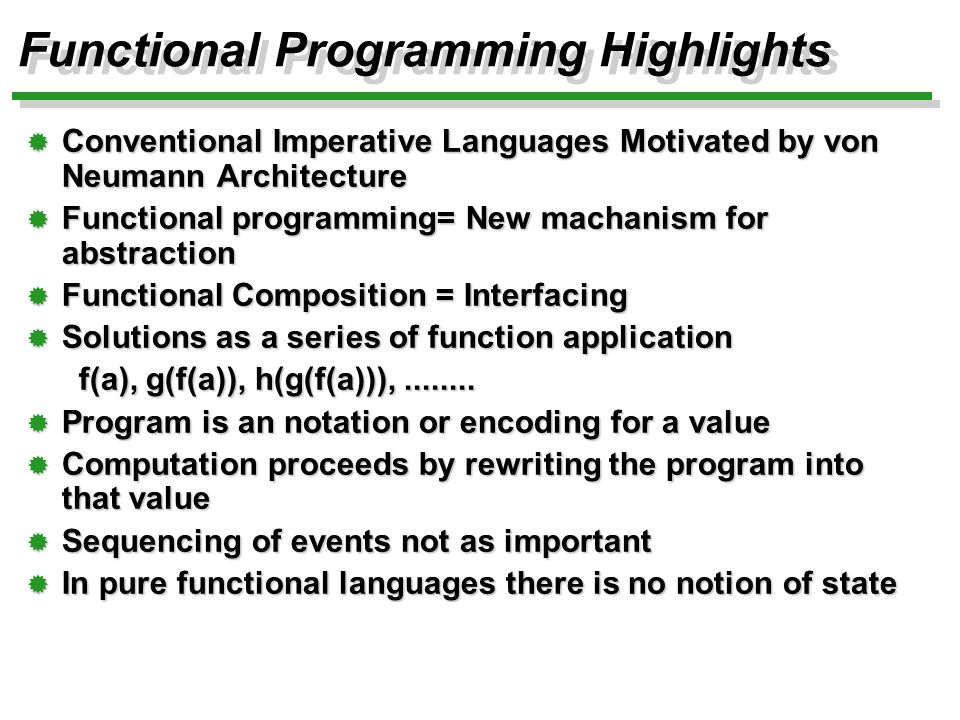 Functional Programming Highlights

Conventional Imperative Languages Motivated by von Neumann Architecture

Functional programming= New machanism for abstraction

Functional Composition = Interfacing

Solutions as a series of function application

f(a), g(f(a)), h(g(f(a))), ........

Program is an notation or encoding for a value

Computation proceeds by rewriting the program into that value

Sequencing of events not as important

In pure functional languages there is no notion of state